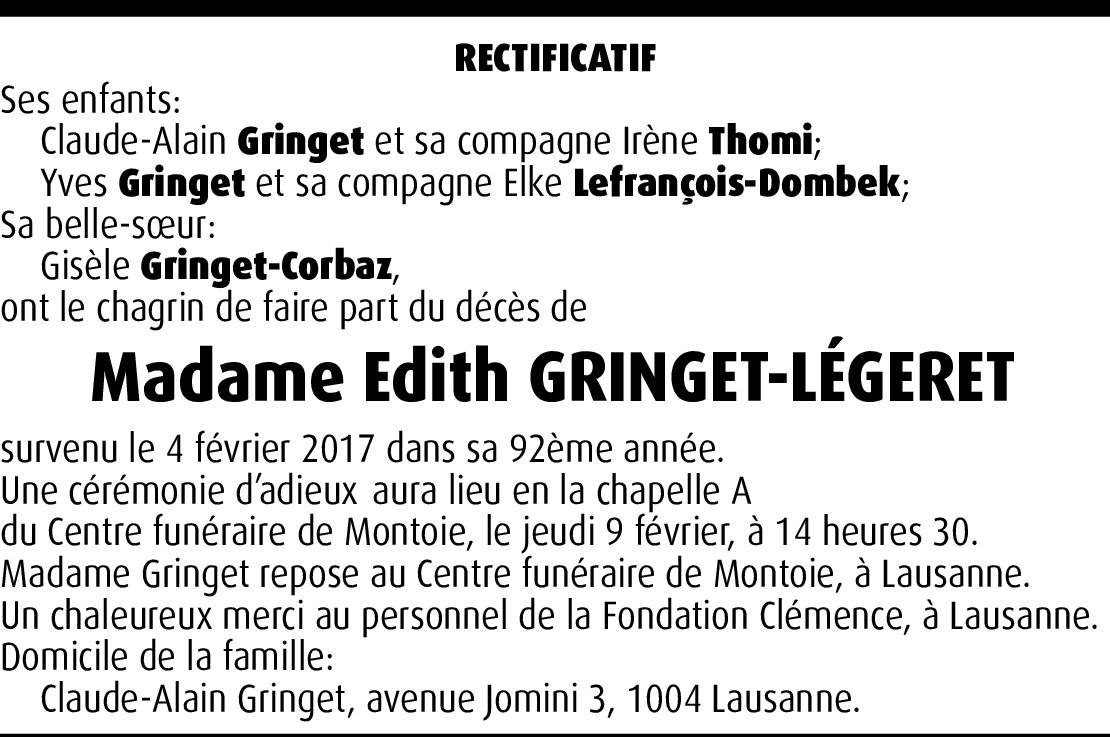 RECTIFICATIF

Ses enfants:
Claude-Alain Gringet et sa compagne Irène Thomi;
Yves Gringet et sa compagne Elke Lefrançois-Dombek;
Sa belle-sœur:
Gisèle Gringet-Corbaz,
ont le chagrin de faire part du décès de

Madame Edith GRINGET-LÉGERET

survenu le 4 février 2017 dans sa 92ème année.
Une cérémonie d'adieux aura lieu en la chapelle A du Centre funéraire de Montoie, le jeudi 9 février, à 14 heures 30.
Madame Gringet repose au Centre funéraire de Montoie, à Lausanne.
Un chaleureux merci au personnel de la Fondation Clémence, à Lausanne.
Domicile de la famille:
Claude-Alain Gringet, avenue Jomini 3, 1004 Lausanne.